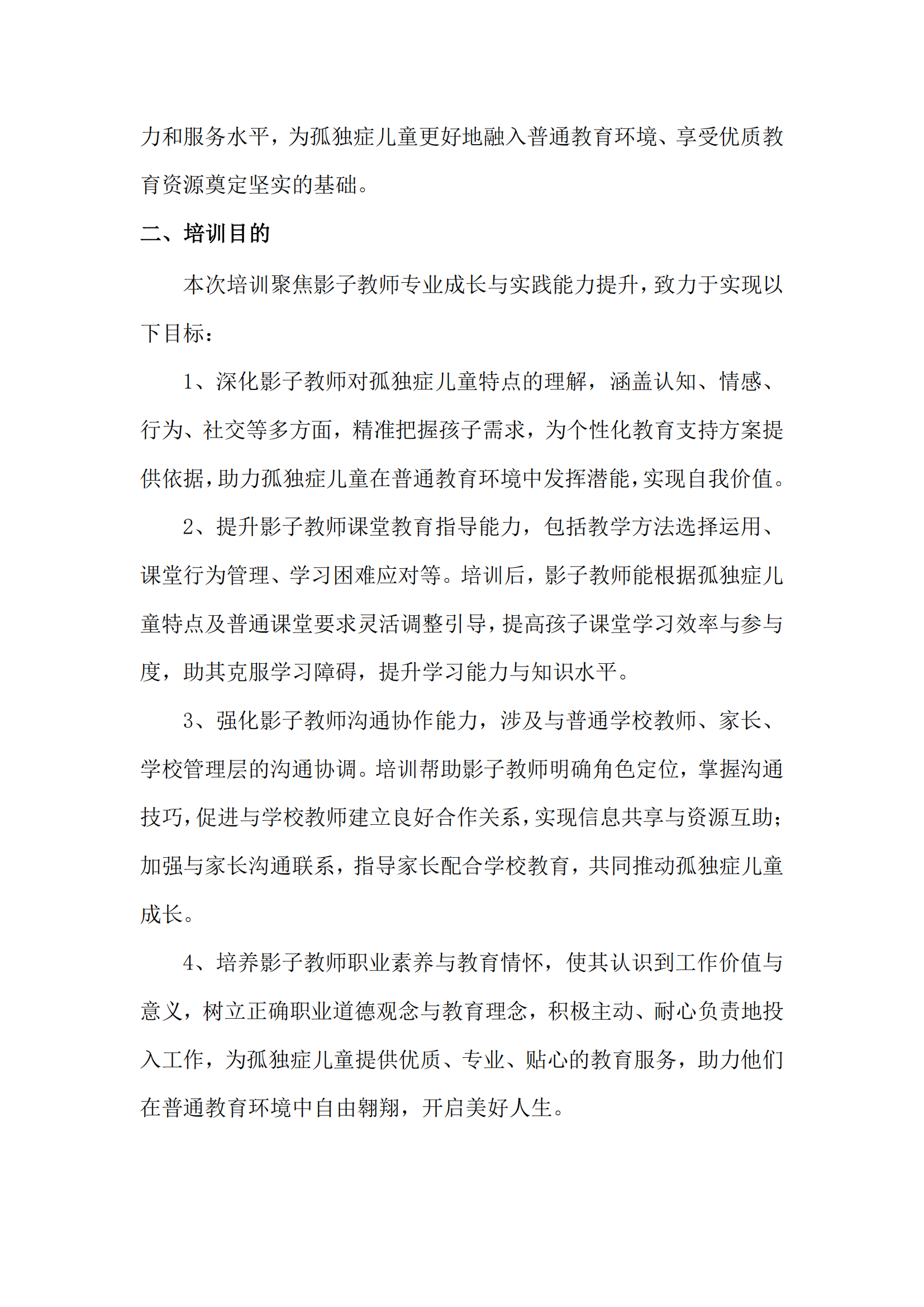 力和服务水平，为孤独症儿童更好地融入普通教育环境、享受优质教育资源奠定坚实的基础。

二、培训目的

本次培训聚焦影子教师专业成长与实践能力提升，致力于实现以下目标：

1、深化影子教师对孤独症儿童特点的理解，涵盖认知、情感、行为、社交等多方面，精准把握孩子需求，为个性化教育支持方案提供依据，助力孤独症儿童在普通教育环境中发挥潜能，实现自我价值。

2、提升影子教师课堂教育指导能力，包括教学方法选择运用、课堂行为管理、学习困难应对等。培训后，影子教师能根据孤独症儿童特点及普通课堂要求灵活调整引导，提高孩子课堂学习效率与参与度，助其克服学习障碍，提升学习能力与知识水平。

3、强化影子教师沟通协作能力，涉及与普通学校教师、家长、学校管理层的沟通协调。培训帮助影子教师明确角色定位，掌握沟通技巧，促进与学校教师建立良好合作关系，实现信息共享与资源互助；加强与家长沟通联系，指导家长配合学校教育，共同推动孤独症儿童成长。

4、培养影子教师职业素养与教育情怀，使其认识到工作价值与意义，树立正确职业道德观念与教育理念，积极主动、耐心负责地投入工作，为孤独症儿童提供优质、专业、贴心的教育服务，助力他们在普通教育环境中自由翱翔，开启美好人生。